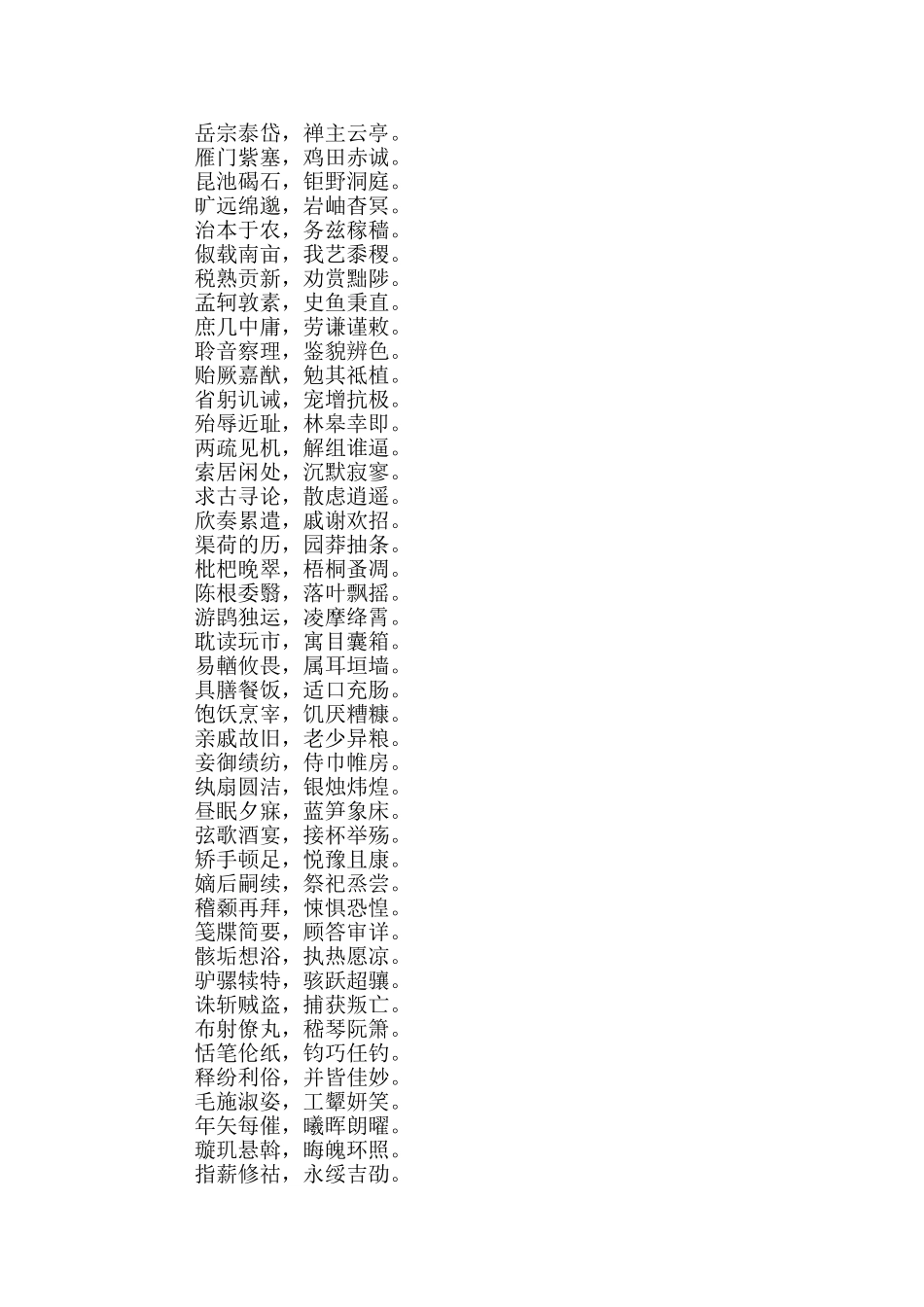 岳宗泰岱，禅主云亭。
雁门紫塞，鸡田赤诚。
昆池碣石，钜野洞庭。
旷远绵邈，岩岫杳冥。
治本于农，务兹稼穑。
俶载南亩，我艺黍稷。
税熟贡新，劝赏黜陟。
孟轲敦素，史鱼秉直。
庶几中庸，劳谦谨敕。
聆音察理，鉴貌辨色。
贻厥嘉猷，勉其祗植。
省躬讥诫，宠增抗极。
殆辱近耻，林皋幸即。
两疏见机，解组谁逼。
索居闲处，沉默寂寥。
求古寻论，散虑逍遥。
欣奏累遣，戚谢欢招。
渠荷的历，园莽抽条。
枇杷晚翠，梧桐蚤凋。
陈根委翳，落叶飘摇。
游鹍独运，凌摩绛霄。
耽读玩市，寓目囊箱。
易輶攸畏，属耳垣墙。
具膳餐饭，适口充肠。
饱饫烹宰，饥厌糟糠。
亲戚故旧，老少异粮。
妾御绩纺，侍巾帷房。
纨扇圆洁，银烛炜煌。
昼眠夕寐，蓝笋象床。
弦歌酒宴，接杯举殇。
矫手顿足，悦豫且康。
嫡后嗣续，祭祀烝尝。
稽颡再拜，悚惧恐惶。
笺牒简要，顾答审详。
骸垢想浴，执热愿凉。
驴骡犊特，骇跃超骧。
诛斩贼盗，捕获叛亡。
布射僚丸，嵇琴阮箫。
恬笔伦纸，钧巧任钓。
释纷利俗，并皆佳妙。
毛施淑姿，工颦妍笑。
年矢每催，曦晖朗曜。
璇玑悬斡，晦魄环照。
指薪修祜，永绥吉劭。